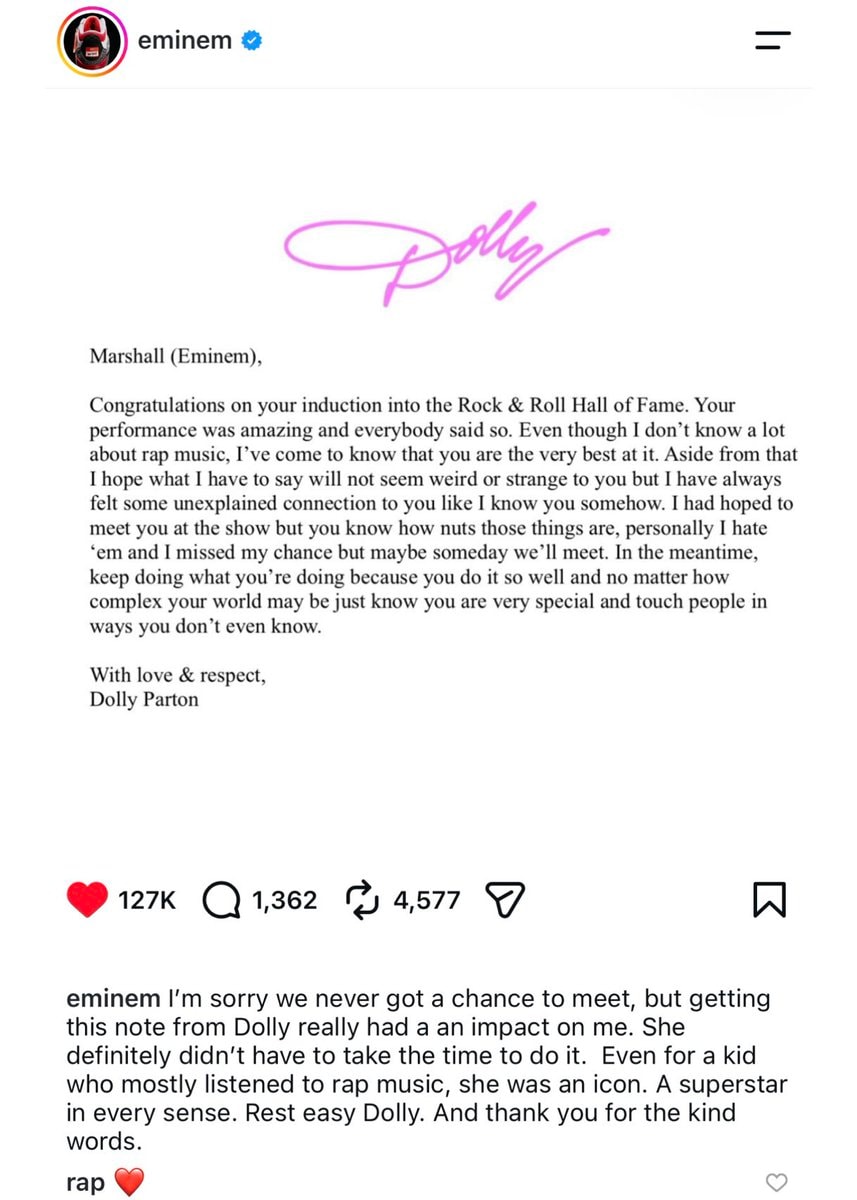 eminem

Dolly

Marshall (Eminem),

Congratulations on your induction into the Rock & Roll Hall of Fame. Your performance was amazing and everybody said so. Even though I don't know a lot about rap music, I've come to know that you are the very best at it. Aside from that I hope what I have to say will not seem weird or strange to you but I have always felt some unexplained connection to you like I know you somehow. I had hoped to meet you at the show but you know how nuts those things are, personally I hate 'em and I missed my chance but maybe someday we'll meet. In the meantime, keep doing what you're doing because you do it so well and no matter how complex your world may be just know you are very special and touch people in ways you don't even know.

With love & respect,
Dolly Parton

127K 1,362 4,577

eminem I'm sorry we never got a chance to meet, but getting this note from Dolly really had a an impact on me. She definitely didn't have to take the time to do it. Even for a kid who mostly listened to rap music, she was an icon. A superstar in every sense. Rest easy Dolly. And thank you for the kind words.

rap ❤️